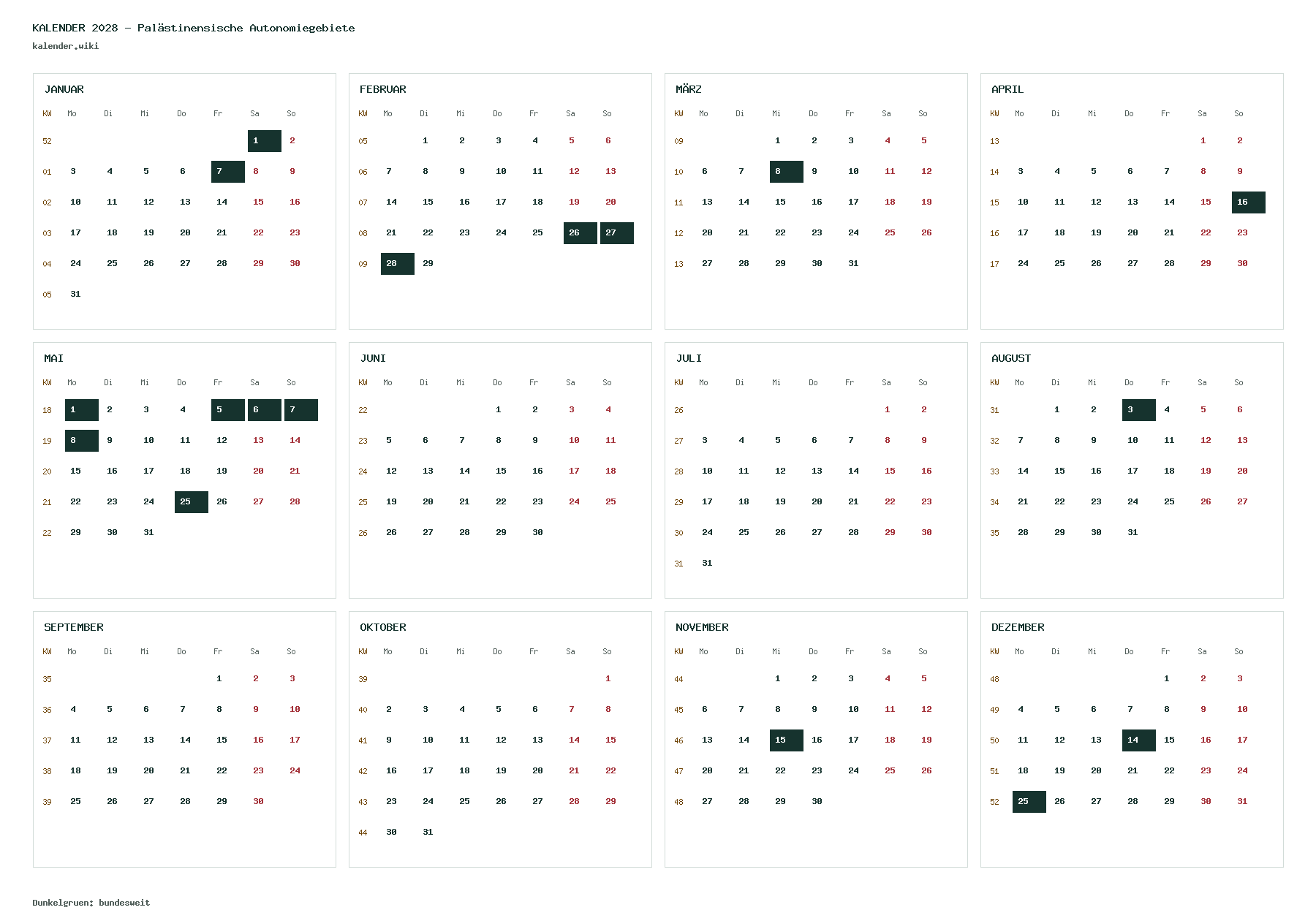 KALENDER 2028 - Palästinensische Autonomiegebiete
kalender.wiki

JANUAR

| KW | Mo | Di | Mi | Do | Fr | Sa | So |
|---|---|---|---|---|---|---|---|
| 52 | | | | | | 1 | 2 |
| 01 | 3 | 4 | 5 | 6 | 7 | 8 | 9 |
| 02 | 10 | 11 | 12 | 13 | 14 | 15 | 16 |
| 03 | 17 | 18 | 19 | 20 | 21 | 22 | 23 |
| 04 | 24 | 25 | 26 | 27 | 28 | 29 | 30 |
| 05 | 31 | | | | | | |

FEBRUAR

| KW | Mo | Di | Mi | Do | Fr | Sa | So |
|---|---|---|---|---|---|---|---|
| 05 | | 1 | 2 | 3 | 4 | 5 | 6 |
| 06 | 7 | 8 | 9 | 10 | 11 | 12 | 13 |
| 07 | 14 | 15 | 16 | 17 | 18 | 19 | 20 |
| 08 | 21 | 22 | 23 | 24 | 25 | 26 | 27 |
| 09 | 28 | 29 | | | | | |

MÄRZ

| KW | Mo | Di | Mi | Do | Fr | Sa | So |
|---|---|---|---|---|---|---|---|
| 09 | | | 1 | 2 | 3 | 4 | 5 |
| 10 | 6 | 7 | 8 | 9 | 10 | 11 | 12 |
| 11 | 13 | 14 | 15 | 16 | 17 | 18 | 19 |
| 12 | 20 | 21 | 22 | 23 | 24 | 25 | 26 |
| 13 | 27 | 28 | 29 | 30 | 31 | | |

APRIL

| KW | Mo | Di | Mi | Do | Fr | Sa | So |
|---|---|---|---|---|---|---|---|
| 13 | | | | | | 1 | 2 |
| 14 | 3 | 4 | 5 | 6 | 7 | 8 | 9 |
| 15 | 10 | 11 | 12 | 13 | 14 | 15 | 16 |
| 16 | 17 | 18 | 19 | 20 | 21 | 22 | 23 |
| 17 | 24 | 25 | 26 | 27 | 28 | 29 | 30 |

MAI

| KW | Mo | Di | Mi | Do | Fr | Sa | So |
|---|---|---|---|---|---|---|---|
| 18 | 1 | 2 | 3 | 4 | 5 | 6 | 7 |
| 19 | 8 | 9 | 10 | 11 | 12 | 13 | 14 |
| 20 | 15 | 16 | 17 | 18 | 19 | 20 | 21 |
| 21 | 22 | 23 | 24 | 25 | 26 | 27 | 28 |
| 22 | 29 | 30 | 31 | | | | |

JUNI

| KW | Mo | Di | Mi | Do | Fr | Sa | So |
|---|---|---|---|---|---|---|---|
| 22 | | | | 1 | 2 | 3 | 4 |
| 23 | 5 | 6 | 7 | 8 | 9 | 10 | 11 |
| 24 | 12 | 13 | 14 | 15 | 16 | 17 | 18 |
| 25 | 19 | 20 | 21 | 22 | 23 | 24 | 25 |
| 26 | 26 | 27 | 28 | 29 | 30 | | |

JULI

| KW | Mo | Di | Mi | Do | Fr | Sa | So |
|---|---|---|---|---|---|---|---|
| 26 | | | | | | 1 | 2 |
| 27 | 3 | 4 | 5 | 6 | 7 | 8 | 9 |
| 28 | 10 | 11 | 12 | 13 | 14 | 15 | 16 |
| 29 | 17 | 18 | 19 | 20 | 21 | 22 | 23 |
| 30 | 24 | 25 | 26 | 27 | 28 | 29 | 30 |
| 31 | 31 | | | | | | |

AUGUST

| KW | Mo | Di | Mi | Do | Fr | Sa | So |
|---|---|---|---|---|---|---|---|
| 31 | | 1 | 2 | 3 | 4 | 5 | 6 |
| 32 | 7 | 8 | 9 | 10 | 11 | 12 | 13 |
| 33 | 14 | 15 | 16 | 17 | 18 | 19 | 20 |
| 34 | 21 | 22 | 23 | 24 | 25 | 26 | 27 |
| 35 | 28 | 29 | 30 | 31 | | | |

SEPTEMBER

| KW | Mo | Di | Mi | Do | Fr | Sa | So |
|---|---|---|---|---|---|---|---|
| 35 | | | | | 1 | 2 | 3 |
| 36 | 4 | 5 | 6 | 7 | 8 | 9 | 10 |
| 37 | 11 | 12 | 13 | 14 | 15 | 16 | 17 |
| 38 | 18 | 19 | 20 | 21 | 22 | 23 | 24 |
| 39 | 25 | 26 | 27 | 28 | 29 | 30 | |

OKTOBER

| KW | Mo | Di | Mi | Do | Fr | Sa | So |
|---|---|---|---|---|---|---|---|
| 39 | | | | | | | 1 |
| 40 | 2 | 3 | 4 | 5 | 6 | 7 | 8 |
| 41 | 9 | 10 | 11 | 12 | 13 | 14 | 15 |
| 42 | 16 | 17 | 18 | 19 | 20 | 21 | 22 |
| 43 | 23 | 24 | 25 | 26 | 27 | 28 | 29 |
| 44 | 30 | 31 | | | | | |

NOVEMBER

| KW | Mo | Di | Mi | Do | Fr | Sa | So |
|---|---|---|---|---|---|---|---|
| 44 | | | 1 | 2 | 3 | 4 | 5 |
| 45 | 6 | 7 | 8 | 9 | 10 | 11 | 12 |
| 46 | 13 | 14 | 15 | 16 | 17 | 18 | 19 |
| 47 | 20 | 21 | 22 | 23 | 24 | 25 | 26 |
| 48 | 27 | 28 | 29 | 30 | | | |

DEZEMBER

| KW | Mo | Di | Mi | Do | Fr | Sa | So |
|---|---|---|---|---|---|---|---|
| 48 | | | | | 1 | 2 | 3 |
| 49 | 4 | 5 | 6 | 7 | 8 | 9 | 10 |
| 50 | 11 | 12 | 13 | 14 | 15 | 16 | 17 |
| 51 | 18 | 19 | 20 | 21 | 22 | 23 | 24 |
| 52 | 25 | 26 | 27 | 28 | 29 | 30 | 31 |

Dunkelgruen: bundesweit